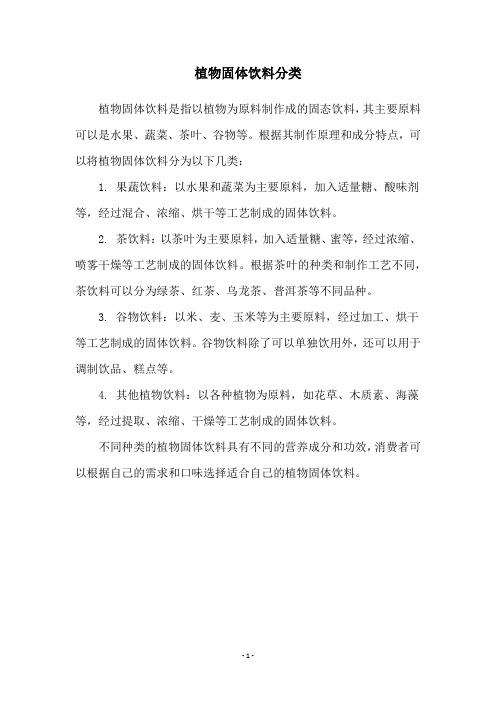 植物固体饮料分类

植物固体饮料是指以植物为原料制作成的固态饮料，其主要原料可以是水果、蔬菜、茶叶、谷物等。根据其制作原理和成分特点，可以将植物固体饮料分为以下几类：

1. 果蔬饮料：以水果和蔬菜为主要原料，加入适量糖、酸味剂等，经过混合、浓缩、烘干等工艺制成的固体饮料。

2. 茶饮料：以茶叶为主要原料，加入适量糖、蜜等，经过浓缩、喷雾干燥等工艺制成的固体饮料。根据茶叶的种类和制作工艺不同，茶饮料可以分为绿茶、红茶、乌龙茶、普洱茶等不同品种。

3. 谷物饮料：以米、麦、玉米等为主要原料，经过加工、烘干等工艺制成的固体饮料。谷物饮料除了可以单独饮用外，还可以用于调制饮品、糕点等。

4. 其他植物饮料：以各种植物为原料，如花草、木质素、海藻等，经过提取、浓缩、干燥等工艺制成的固体饮料。

不同种类的植物固体饮料具有不同的营养成分和功效，消费者可以根据自己的需求和口味选择适合自己的植物固体饮料。

- 1 -